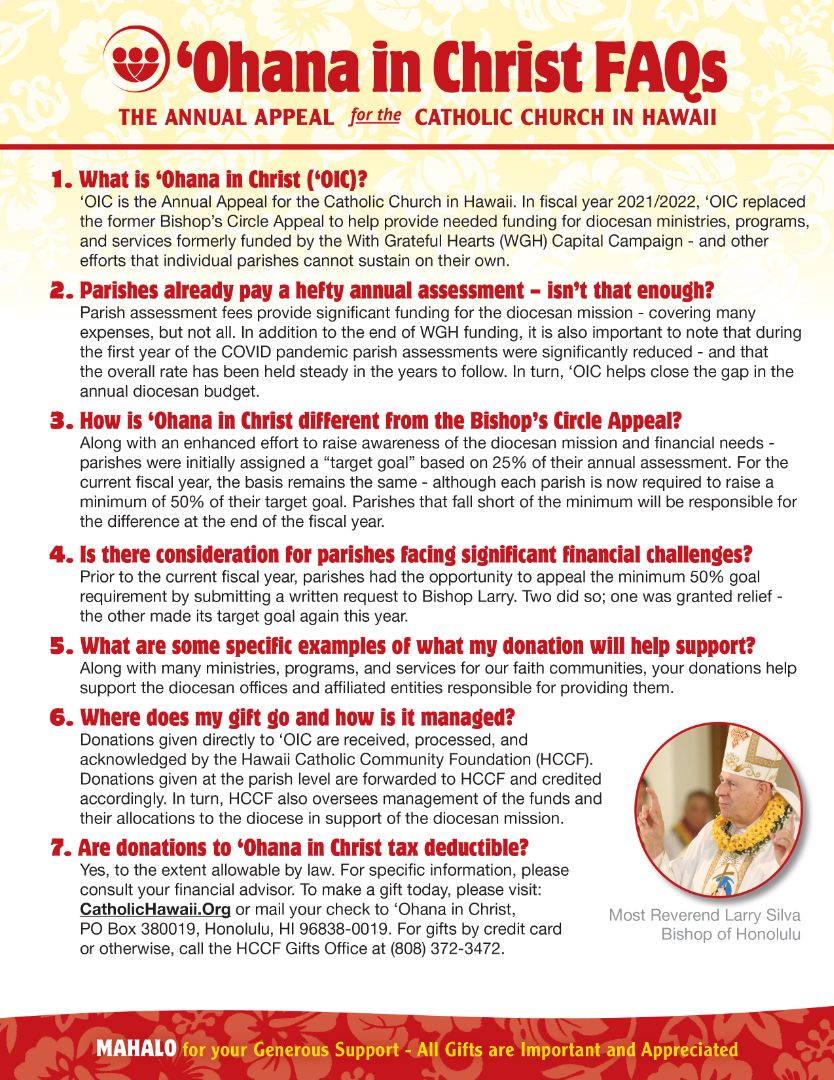 ‘Ohana in Christ FAQs

THE ANNUAL APPEAL for the CATHOLIC CHURCH IN HAWAII

1. What is ‘Ohana in Christ (‘OIC)?
‘OIC is the Annual Appeal for the Catholic Church in Hawaii. In fiscal year 2021/2022, ‘OIC replaced the former Bishop’s Circle Appeal to help provide needed funding for diocesan ministries, programs, and services formerly funded by the With Grateful Hearts (WGH) Capital Campaign - and other efforts that individual parishes cannot sustain on their own.

2. Parishes already pay a hefty annual assessment – isn’t that enough?
Parish assessment fees provide significant funding for the diocesan mission - covering many expenses, but not all. In addition to the end of WGH funding, it is also important to note that during the first year of the COVID pandemic parish assessments were significantly reduced - and that the overall rate has been held steady in the years to follow. In turn, ‘OIC helps close the gap in the annual diocesan budget.

3. How is ‘Ohana in Christ different from the Bishop’s Circle Appeal?
Along with an enhanced effort to raise awareness of the diocesan mission and financial needs - parishes were initially assigned a “target goal” based on 25% of their annual assessment. For the current fiscal year, the basis remains the same - although each parish is now required to raise a minimum of 50% of their target goal. Parishes that fall short of the minimum will be responsible for the difference at the end of the fiscal year.

4. Is there consideration for parishes facing significant financial challenges?
Prior to the current fiscal year, parishes had the opportunity to appeal the minimum 50% goal requirement by submitting a written request to Bishop Larry. Two did so; one was granted relief - the other made its target goal again this year.

5. What are some specific examples of what my donation will help support?
Along with many ministries, programs, and services for our faith communities, your donations help support the diocesan offices and affiliated entities responsible for providing them.

6. Where does my gift go and how is it managed?
Donations given directly to ‘OIC are received, processed, and acknowledged by the Hawaii Catholic Community Foundation (HCCF). Donations given at the parish level are forwarded to HCCF and credited accordingly. In turn, HCCF also oversees management of the funds and their allocations to the diocese in support of the diocesan mission.

7. Are donations to ‘Ohana in Christ tax deductible?
Yes, to the extent allowable by law. For specific information, please consult your financial advisor. To make a gift today, please visit: CatholicHawaii.Org or mail your check to ‘Ohana in Christ, PO Box 380019, Honolulu, HI 96838-0019. For gifts by credit card or otherwise, call the HCCF Gifts Office at (808) 372-3472.

Most Reverend Larry Silva
Bishop of Honolulu

MAHALO for your Generous Support - All Gifts are Important and Appreciated